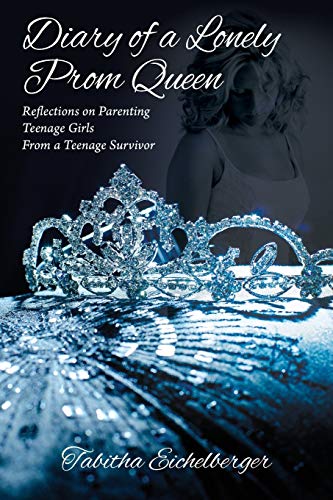 Diary of a Lonely Prom Queen

Reflections on Parenting Teenage Girls From a Teenage Survivor

Tabitha Eichelberger